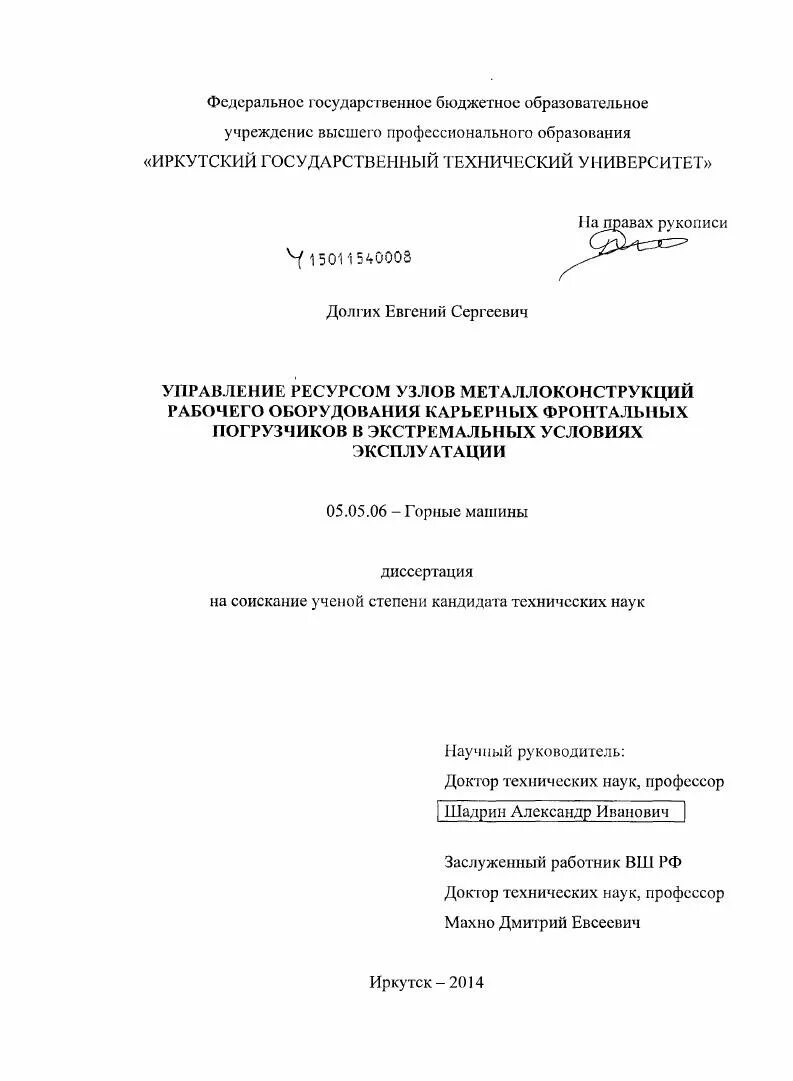 Федеральное государственное бюджетное образовательное учреждение высшего профессионального образования
«ИРКУТСКИЙ ГОСУДАРСТВЕННЫЙ ТЕХНИЧЕСКИЙ УНИВЕРСИТЕТ»

На правах рукописи

Ч 15011540008

Долгих Евгений Сергеевич

УПРАВЛЕНИЕ РЕСУРСОМ УЗЛОВ МЕТАЛЛОКОНСТРУКЦИЙ РАБОЧЕГО ОБОРУДОВАНИЯ КАРЬЕРНЫХ ФРОНТАЛЬНЫХ ПОГРУЗЧИКОВ В ЭКСТРЕМАЛЬНЫХ УСЛОВИЯХ ЭКСПЛУАТАЦИИ

05.05.06 – Горные машины

диссертация
на соискание ученой степени кандидата технических наук

Научный руководитель:
Доктор технических наук, профессор
Шадрин Александр Иванович

Заслуженный работник ВШ РФ
Доктор технических наук, профессор
Махно Дмитрий Евсеевич

Иркутск – 2014